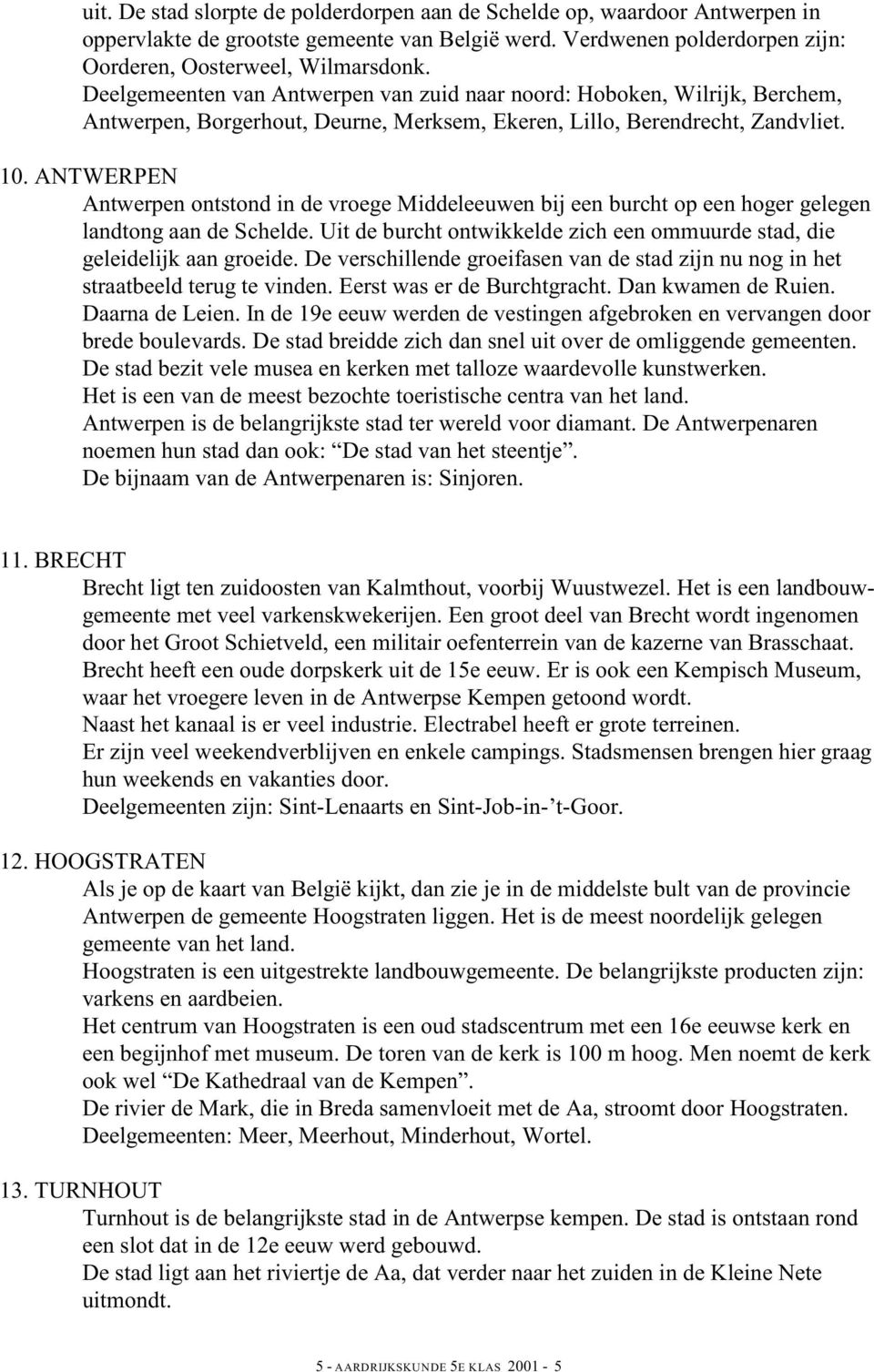 uit. De stad slorpte de polderdorpen aan de Schelde op, waardoor Antwerpen in oppervlakte de grootste gemeente van België werd. Verdwenen polderdorpen zijn: Oorderen, Oosterweel, Wilmarsdonk.
Deelgemeenten van Antwerpen van zuid naar noord: Hoboken, Wilrijk, Berchem, Antwerpen, Borgerhout, Deurne, Merksem, Ekeren, Lillo, Berendrecht, Zandvliet.

10. ANTWERPEN
Antwerpen ontstond in de vroege Middeleeuwen bij een burcht op een hoger gelegen landtong aan de Schelde. Uit de burcht ontwikkelde zich een ommuurde stad, die geleidelijk aan groeide. De verschillende groeifasen van de stad zijn nu nog in het straatbeeld terug te vinden. Eerst was er de Burchtgracht. Dan kwamen de Ruien. Daarna de Leien. In de 19e eeuw werden de vestingen afgebroken en vervangen door brede boulevards. De stad breidde zich dan snel uit over de omliggende gemeenten.
De stad bezit vele musea en kerken met talloze waardevolle kunstwerken.
Het is een van de meest bezochte toeristische centra van het land.
Antwerpen is de belangrijkste stad ter wereld voor diamant. De Antwerpenaren noemen hun stad dan ook: “De stad van het steentje”.
De bijnaam van de Antwerpenaren is: Sinjoren.

11. BRECHT
Brecht ligt ten zuidoosten van Kalmthout, voorbij Wuustwezel. Het is een landbouwgemeente met veel varkenskwekerijen. Een groot deel van Brecht wordt ingenomen door het Groot Schietveld, een militair oefenterrein van de kazerne van Brasschaat.
Brecht heeft een oude dorpskerk uit de 15e eeuw. Er is ook een Kempisch Museum, waar het vroegere leven in de Antwerpse Kempen getoond wordt.
Naast het kanaal is er veel industrie. Electrabel heeft er grote terreinen.
Er zijn veel weekendverblijven en enkele campings. Stadsmensen brengen hier graag hun weekends en vakanties door.
Deelgemeenten zijn: Sint-Lenaarts en Sint-Job-in-’t-Goor.

12. HOOGSTRATEN
Als je op de kaart van België kijkt, dan zie je in de middelste bult van de provincie Antwerpen de gemeente Hoogstraten liggen. Het is de meest noordelijk gelegen gemeente van het land.
Hoogstraten is een uitgestrekte landbouwgemeente. De belangrijkste producten zijn: varkens en aardbeien.
Het centrum van Hoogstraten is een oud stadscentrum met een 16e eeuwse kerk en een begijnhof met museum. De toren van de kerk is 100 m hoog. Men noemt de kerk ook wel “De Kathedraal van de Kempen”.
De rivier de Mark, die in Breda samenvloeit met de Aa, stroomt door Hoogstraten.
Deelgemeenten: Meer, Meerhout, Minderhout, Wortel.

13. TURNHOUT
Turnhout is de belangrijkste stad in de Antwerpse kempen. De stad is ontstaan rond een slot dat in de 12e eeuw werd gebouwd.
De stad ligt aan het riviertje de Aa, dat verder naar het zuiden in de Kleine Nete uitmondt.

5 - AARDRIJKSKUNDE 5E KLAS 2001 - 5